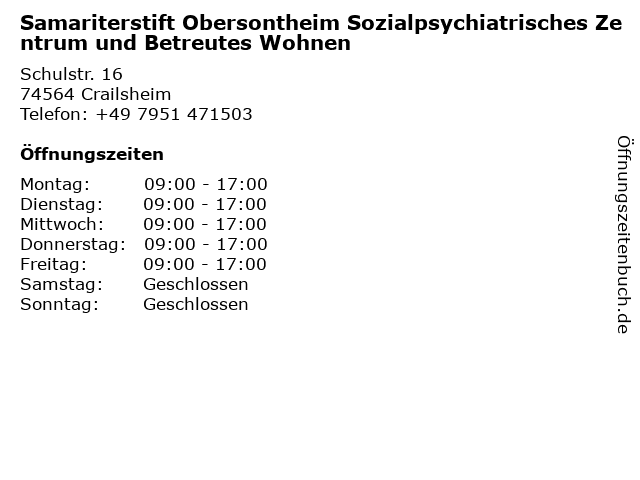 Samariterstift Obersontheim Sozialpsychiatrisches Zentrum und Betreutes Wohnen

Schulstr. 16
74564 Crailsheim
Telefon: +49 7951 471503

Öffnungszeiten

Montag: 09:00 - 17:00
Dienstag: 09:00 - 17:00
Mittwoch: 09:00 - 17:00
Donnerstag: 09:00 - 17:00
Freitag: 09:00 - 17:00
Samstag: Geschlossen
Sonntag: Geschlossen

Öffnungszeitenbuch.de